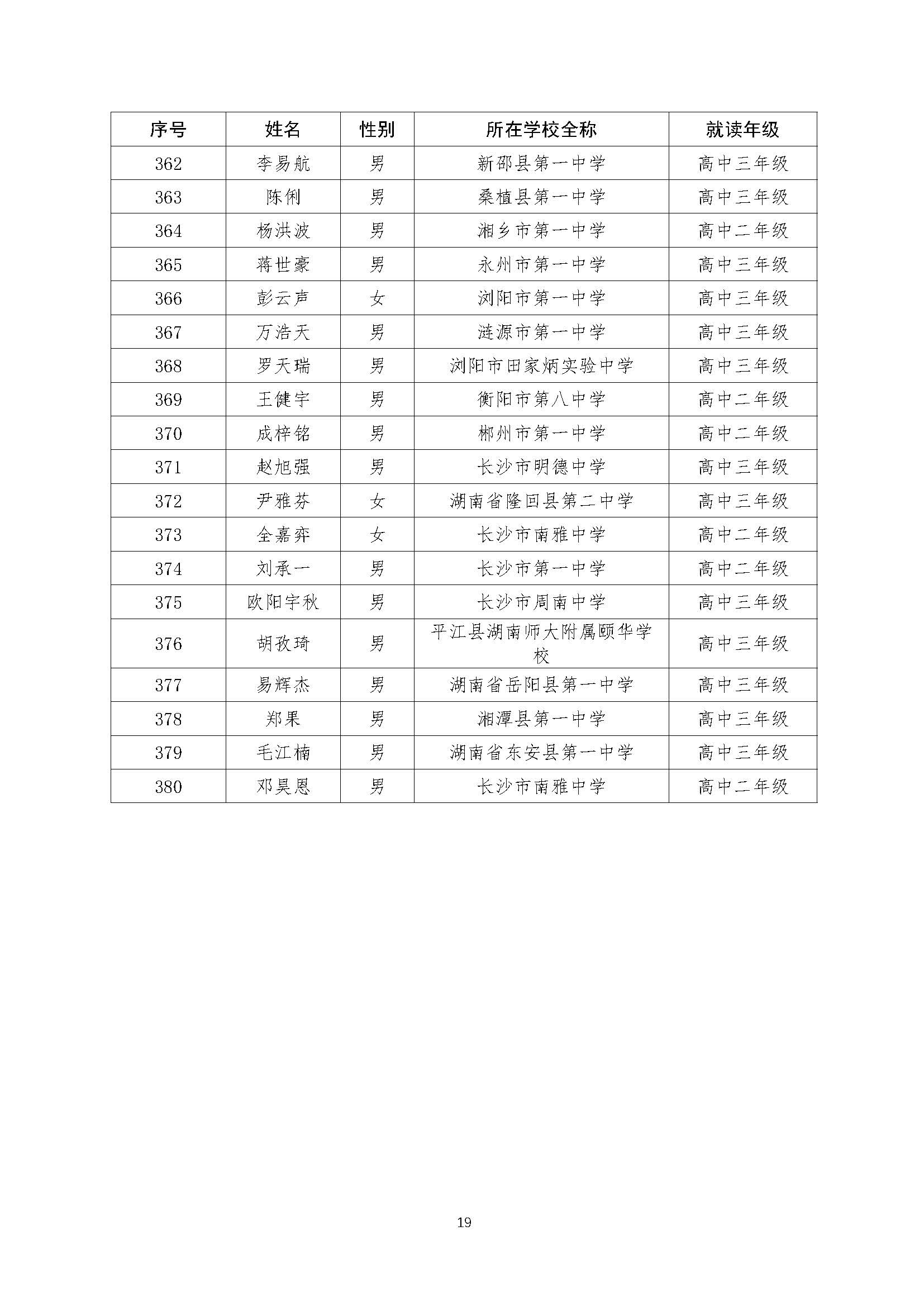 | 序号 | 姓名 | 性别 | 所在学校全称 | 就读年级 |
|---|---|---|---|---|
| 362 | 李易航 | 男 | 新邵县第一中学 | 高中三年级 |
| 363 | 陈俐 | 男 | 桑植县第一中学 | 高中三年级 |
| 364 | 杨洪波 | 男 | 湘乡市第一中学 | 高中二年级 |
| 365 | 蒋世豪 | 男 | 永州市第一中学 | 高中三年级 |
| 366 | 彭云声 | 女 | 浏阳市第一中学 | 高中三年级 |
| 367 | 万浩天 | 男 | 涟源市第一中学 | 高中三年级 |
| 368 | 罗天瑞 | 男 | 浏阳市田家炳实验中学 | 高中三年级 |
| 369 | 王健宇 | 男 | 衡阳市第八中学 | 高中二年级 |
| 370 | 成梓铭 | 男 | 郴州市第一中学 | 高中二年级 |
| 371 | 赵旭强 | 男 | 长沙市明德中学 | 高中三年级 |
| 372 | 尹雅芬 | 女 | 湖南省隆回县第二中学 | 高中三年级 |
| 373 | 全嘉弈 | 女 | 长沙市南雅中学 | 高中二年级 |
| 374 | 刘承一 | 男 | 长沙市第一中学 | 高中二年级 |
| 375 | 欧阳宇秋 | 男 | 长沙市周南中学 | 高中三年级 |
| 376 | 胡孜琦 | 男 | 平江县湖南师大附属颐华学校 | 高中三年级 |
| 377 | 易辉杰 | 男 | 湖南省岳阳县第一中学 | 高中三年级 |
| 378 | 郑果 | 男 | 湘潭县第一中学 | 高中三年级 |
| 379 | 毛江楠 | 男 | 湖南省东安县第一中学 | 高中三年级 |
| 380 | 邓昊恩 | 男 | 长沙市南雅中学 | 高中二年级 |

19